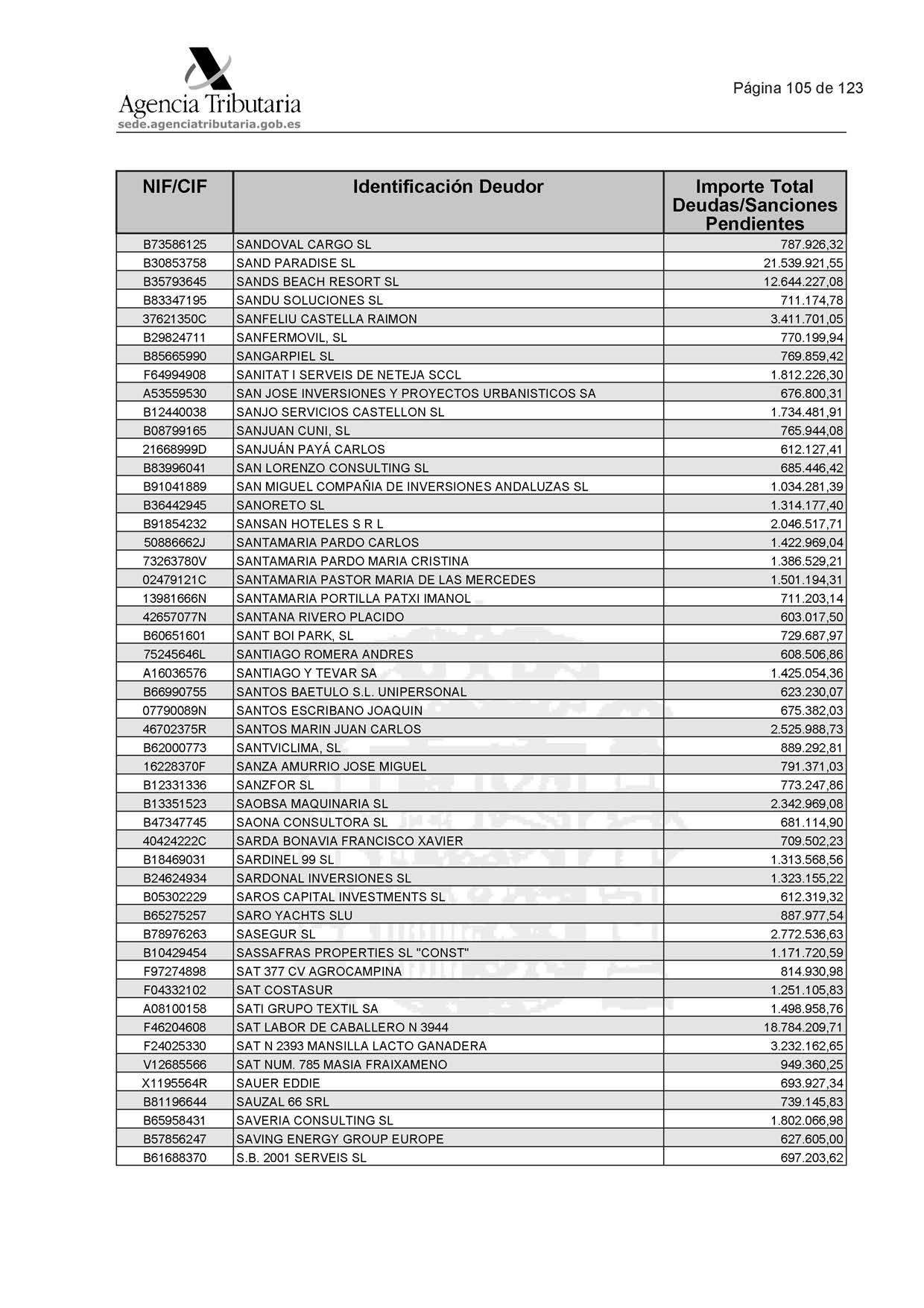 Agencia Tributaria
sede.agenciatributaria.gob.es

Página 105 de 123

| NIF/CIF | Identificación Deudor | Importe Total Deudas/Sanciones Pendientes |
|---|---|---|
| B73586125 | SANDOVAL CARGO SL | 787.926,32 |
| B30853758 | SAND PARADISE SL | 21.539.921,55 |
| B35793645 | SANDS BEACH RESORT SL | 12.644.227,08 |
| B83347195 | SANDU SOLUCIONES SL | 711.174,78 |
| 37621350C | SANFELIU CASTELLA RAIMON | 3.411.701,05 |
| B29824711 | SANFERMOVIL, SL | 770.199,94 |
| B85665990 | SANGARPIEL SL | 769.859,42 |
| F64994908 | SANITAT I SERVEIS DE NETEJA SCCL | 1.812.226,30 |
| A53559530 | SAN JOSE INVERSIONES Y PROYECTOS URBANISTICOS SA | 676.800,31 |
| B12440038 | SANJO SERVICIOS CASTELLON SL | 1.734.481,91 |
| B08799165 | SANJUAN CUNI, SL | 765.944,08 |
| 21668999D | SANJUÁN PAYÁ CARLOS | 612.127,41 |
| B83996041 | SAN LORENZO CONSULTING SL | 685.446,42 |
| B91041889 | SAN MIGUEL COMPAÑIA DE INVERSIONES ANDALUZAS SL | 1.034.281,39 |
| B36442945 | SANORETO SL | 1.314.177,40 |
| B91854232 | SANSAN HOTELES S R L | 2.046.517,71 |
| 50886662J | SANTAMARIA PARDO CARLOS | 1.422.969,04 |
| 73263780V | SANTAMARIA PARDO MARIA CRISTINA | 1.386.529,21 |
| 02479121C | SANTAMARIA PASTOR MARIA DE LAS MERCEDES | 1.501.194,31 |
| 13981666N | SANTAMARIA PORTILLA PATXI IMANOL | 711.203,14 |
| 42657077N | SANTANA RIVERO PLACIDO | 603.017,50 |
| B60651601 | SANT BOI PARK, SL | 729.687,97 |
| 75245646L | SANTIAGO ROMERA ANDRES | 608.506,86 |
| A16036576 | SANTIAGO Y TEVAR SA | 1.425.054,36 |
| B66990755 | SANTOS BAETULO S.L. UNIPERSONAL | 623.230,07 |
| 07790089N | SANTOS ESCRIBANO JOAQUIN | 675.382,03 |
| 46702375R | SANTOS MARIN JUAN CARLOS | 2.525.988,73 |
| B62000773 | SANTVICLIMA, SL | 889.292,81 |
| 16228370F | SANZA AMURRIO JOSE MIGUEL | 791.371,03 |
| B12331336 | SANZFOR SL | 773.247,86 |
| B13351523 | SAOBSA MAQUINARIA SL | 2.342.969,08 |
| B47347745 | SAONA CONSULTORA SL | 681.114,90 |
| 40424222C | SARDA BONAVIA FRANCISCO XAVIER | 709.502,23 |
| B18469031 | SARDINEL 99 SL | 1.313.568,56 |
| B24624934 | SARDONAL INVERSIONES SL | 1.323.155,22 |
| B05302229 | SAROS CAPITAL INVESTMENTS SL | 612.319,32 |
| B65275257 | SARO YACHTS SLU | 887.977,54 |
| B78976263 | SASEGUR SL | 2.772.536,63 |
| B10429454 | SASSAFRAS PROPERTIES SL "CONST" | 1.171.720,59 |
| F97274898 | SAT 377 CV AGROCAMPINA | 814.930,98 |
| F04332102 | SAT COSTASUR | 1.251.105,83 |
| A08100158 | SATI GRUPO TEXTIL SA | 1.498.958,76 |
| F46204608 | SAT LABOR DE CABALLERO N 3944 | 18.784.209,71 |
| F24025330 | SAT N 2393 MANSILLA LACTO GANADERA | 3.232.162,65 |
| V12685566 | SAT NUM. 785 MASIA FRAIXAMENO | 949.360,25 |
| X1195564R | SAUER EDDIE | 693.927,34 |
| B81196644 | SAUZAL 66 SRL | 739.145,83 |
| B65958431 | SAVERIA CONSULTING SL | 1.802.066,98 |
| B57856247 | SAVING ENERGY GROUP EUROPE | 627.605,00 |
| B61688370 | S.B. 2001 SERVEIS SL | 697.203,62 |